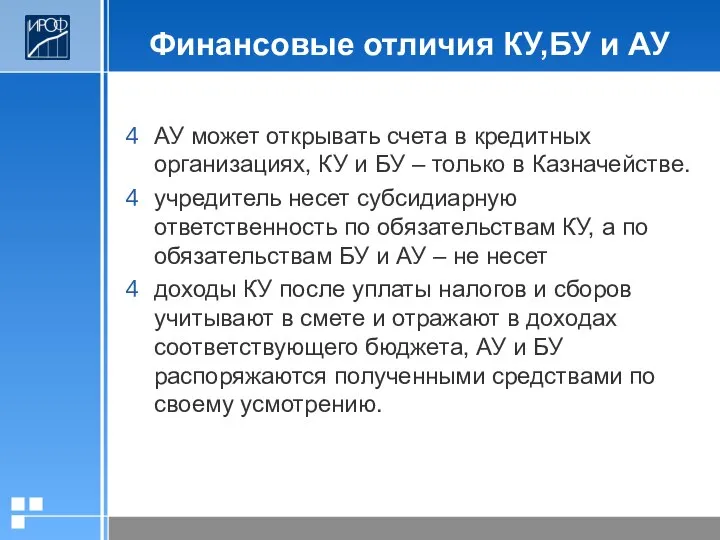 ИРОФ

Финансовые отличия КУ,БУ и АУ

4 АУ может открывать счета в кредитных организациях, КУ и БУ – только в Казначействе.

4 учредитель несет субсидиарную ответственность по обязательствам КУ, а по обязательствам БУ и АУ – не несет

4 доходы КУ после уплаты налогов и сборов учитывают в смете и отражают в доходах соответствующего бюджета, АУ и БУ распоряжаются полученными средствами по своему усмотрению.